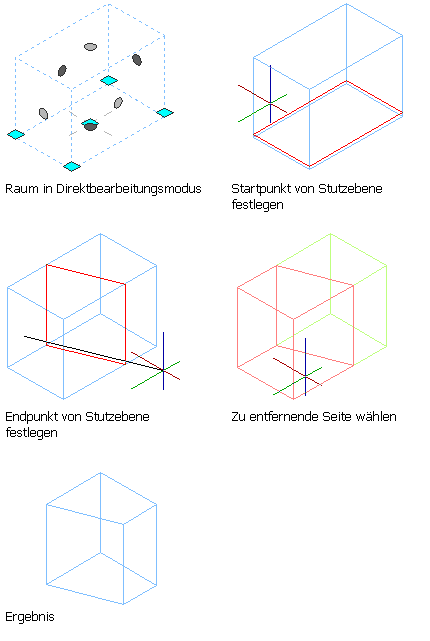 Raum in Direktbearbeitungsmodus

Startpunkt von Stutzebene festlegen

Endpunkt von Stutzebene festlegen

Zu entfernende Seite wählen

Ergebnis